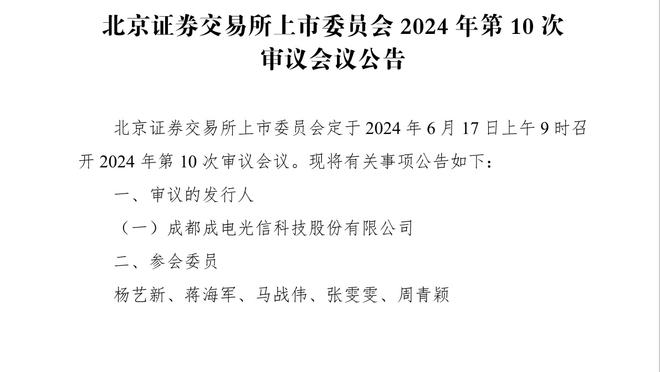 北京证券交易所上市委员会 2024 年第 10 次审议会议公告

北京证券交易所上市委员会定于 2024 年 6 月 17 日上午 9 时召开 2024 年第 10 次审议会议。现将有关事项公告如下：

一、审议的发行人

（一）成都成电光信科技股份有限公司

二、参会委员

杨艺新、蒋海军、马战伟、张雯雯、周青颖